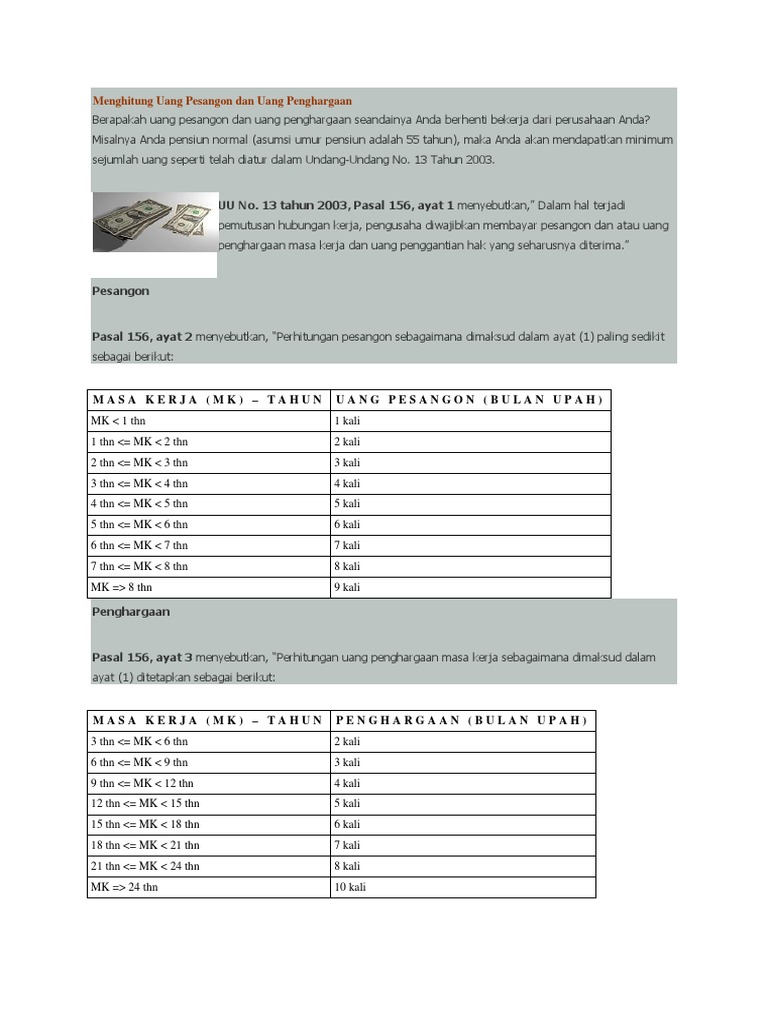 Menghitung Uang Pesangon dan Uang Penghargaan
Berapakah uang pesangon dan uang penghargaan seandainya Anda berhenti bekerja dari perusahaan Anda? Misalnya Anda pensiun normal (asumsi umur pensiun adalah 55 tahun), maka Anda akan mendapatkan minimum sejumlah uang seperti telah diatur dalam Undang-Undang No. 13 Tahun 2003.

UU No. 13 tahun 2003, Pasal 156, ayat 1 menyebutkan," Dalam hal terjadi pemutusan hubungan kerja, pengusaha diwajibkan membayar pesangon dan atau uang penghargaan masa kerja dan uang penggantian hak yang seharusnya diterima."

Pesangon

Pasal 156, ayat 2 menyebutkan, "Perhitungan pesangon sebagaimana dimaksud dalam ayat (1) paling sedikit sebagai berikut:

| MASA KERJA (MK) – TAHUN | UANG PESANGON (BULAN UPAH) |
|---|---|
| MK < 1 thn | 1 kali |
| 1 thn <= MK < 2 thn | 2 kali |
| 2 thn <= MK < 3 thn | 3 kali |
| 3 thn <= MK < 4 thn | 4 kali |
| 4 thn <= MK < 5 thn | 5 kali |
| 5 thn <= MK < 6 thn | 6 kali |
| 6 thn <= MK < 7 thn | 7 kali |
| 7 thn <= MK < 8 thn | 8 kali |
| MK => 8 thn | 9 kali |

Penghargaan

Pasal 156, ayat 3 menyebutkan, "Perhitungan uang penghargaan masa kerja sebagaimana dimaksud dalam ayat (1) ditetapkan sebagai berikut:

| MASA KERJA (MK) – TAHUN | PENGHARGAAN (BULAN UPAH) |
|---|---|
| 3 thn <= MK < 6 thn | 2 kali |
| 6 thn <= MK < 9 thn | 3 kali |
| 9 thn <= MK < 12 thn | 4 kali |
| 12 thn <= MK < 15 thn | 5 kali |
| 15 thn <= MK < 18 thn | 6 kali |
| 18 thn <= MK < 21 thn | 7 kali |
| 21 thn <= MK < 24 thn | 8 kali |
| MK => 24 thn | 10 kali |